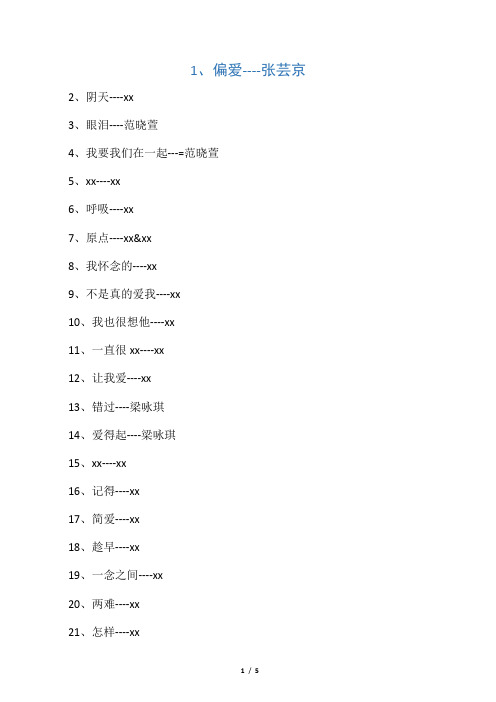 1、偏爱----张芸京

2、阴天----xx

3、眼泪----范晓萱

4、我要我们在一起---=范晓萱

5、xx----xx

6、呼吸----xx

7、原点----xx&xx

8、我怀念的----xx

9、不是真的爱我----xx

10、我也很想他----xx

11、一直很 xx----xx

12、让我爱----xx

13、错过----梁咏琪

14、爱得起----梁咏琪

15、xx----xx

16、记得----xx

17、简爱----xx

18、趁早----xx

19、一念之间----xx

20、两难----xx

21、怎样----xx

1 / 5